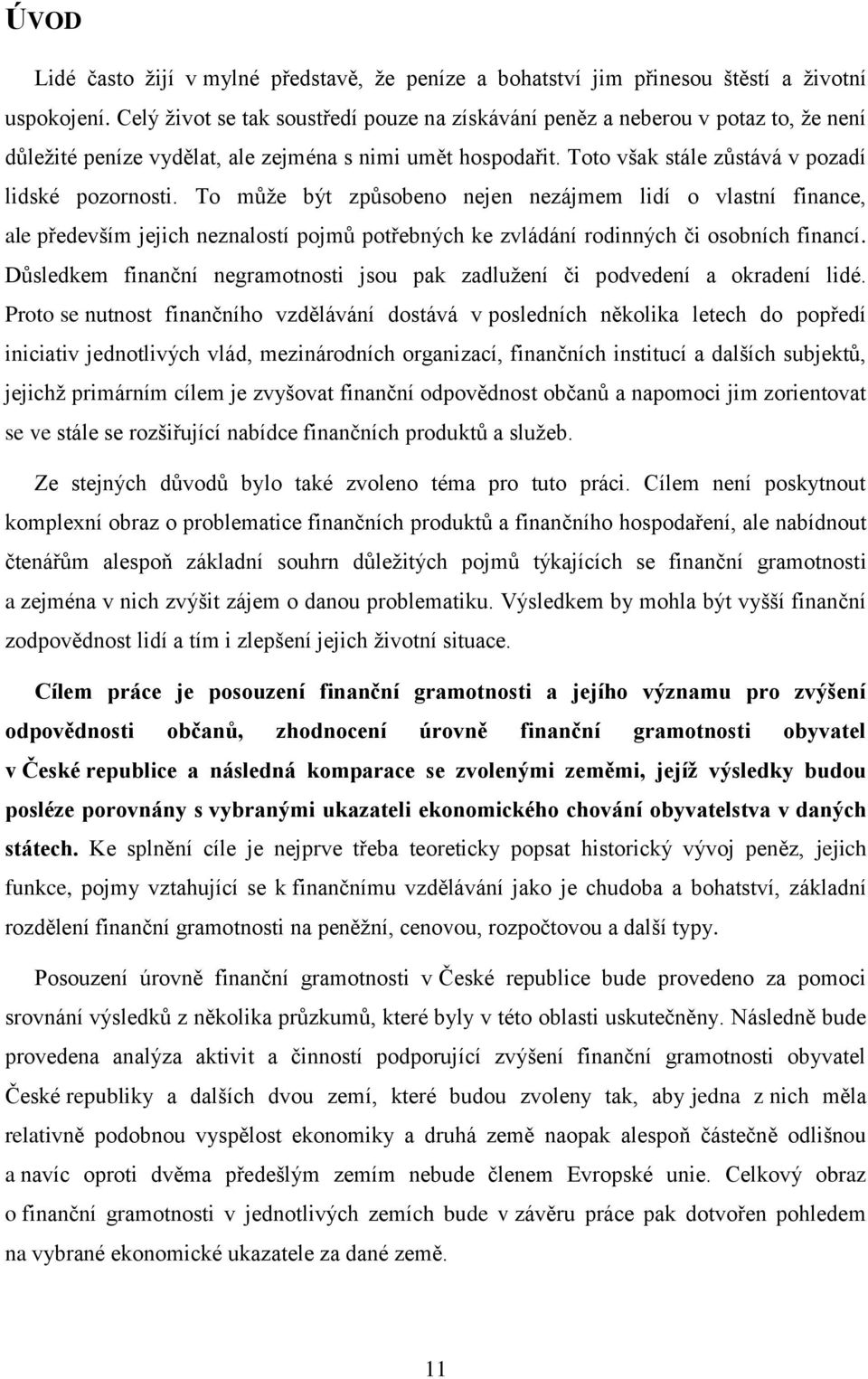 ÚVOD

Lidé často žijí v mylné představě, že peníze a bohatství jim přinesou štěstí a životní uspokojení. Celý život se tak soustředí pouze na získávání peněz a neberou v potaz to, že není důležité peníze vydělat, ale zejména s nimi umět hospodařit. Toto však stále zůstává v pozadí lidské pozornosti. To může být způsobeno nejen nezájmem lidí o vlastní finance, ale především jejich neznalostí pojmů potřebných ke zvládání rodinných či osobních financí. Důsledkem finanční negramotnosti jsou pak zadlužení či podvedení a okradení lidé. Proto se nutnost finančního vzdělávání dostává v posledních několika letech do popředí iniciativ jednotlivých vlád, mezinárodních organizací, finančních institucí a dalších subjektů, jejichž primárním cílem je zvyšovat finanční odpovědnost občanů a napomoci jim zorientovat se ve stále se rozšiřující nabídce finančních produktů a služeb.

Ze stejných důvodů bylo také zvoleno téma pro tuto práci. Cílem není poskytnout komplexní obraz o problematice finančních produktů a finančního hospodaření, ale nabídnout čtenářům alespoň základní souhrn důležitých pojmů týkajících se finanční gramotnosti a zejména v nich zvýšit zájem o danou problematiku. Výsledkem by mohla být vyšší finanční zodpovědnost lidí a tím i zlepšení jejich životní situace.

Cílem práce je posouzení finanční gramotnosti a jejího významu pro zvýšení odpovědnosti občanů, zhodnocení úrovně finanční gramotnosti obyvatel v České republice a následná komparace se zvolenými zeměmi, jejíž výsledky budou posléze porovnány s vybranými ukazateli ekonomického chování obyvatelstva v daných státech. Ke splnění cíle je nejprve třeba teoreticky popsat historický vývoj peněz, jejich funkce, pojmy vztahující se k finančnímu vzdělávání jako je chudoba a bohatství, základní rozdělení finanční gramotnosti na peněžní, cenovou, rozpočtovou a další typy.

Posouzení úrovně finanční gramotnosti v České republice bude provedeno za pomoci srovnání výsledků z několika průzkumů, které byly v této oblasti uskutečněny. Následně bude provedena analýza aktivit a činností podporující zvýšení finanční gramotnosti obyvatel České republiky a dalších dvou zemí, které budou zvoleny tak, aby jedna z nich měla relativně podobnou vyspělost ekonomiky a druhá země naopak alespoň částečně odlišnou a navíc oproti dvěma předešlým zemím nebude členem Evropské unie. Celkový obraz o finanční gramotnosti v jednotlivých zemích bude v závěru práce pak dotvořen pohledem na vybrané ekonomické ukazatele za dané země.

11